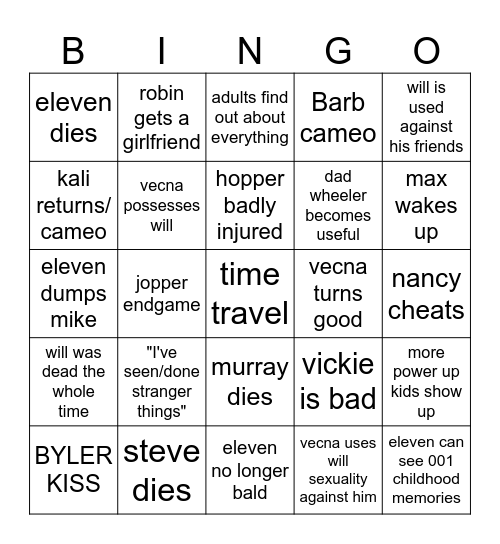 | B | I | N | G | O |
|---|---|---|---|---|
| eleven dies | robin gets a girlfriend | adults find out about everything | Barb cameo | will is used against his friends |
| kali returns/ cameo | vecna possesses will | hopper badly injured | dad wheeler becomes useful | max wakes up |
| eleven dumps mike | jopper endgame | time travel | vecna turns good | nancy cheats |
| will was dead the whole time | "I've seen/done stranger things" | murray dies | vickie is bad | more power up kids show up |
| BYLER KISS | steve dies | eleven no longer bald | vecna uses will sexuality against him | eleven can see 001 childhood memories |